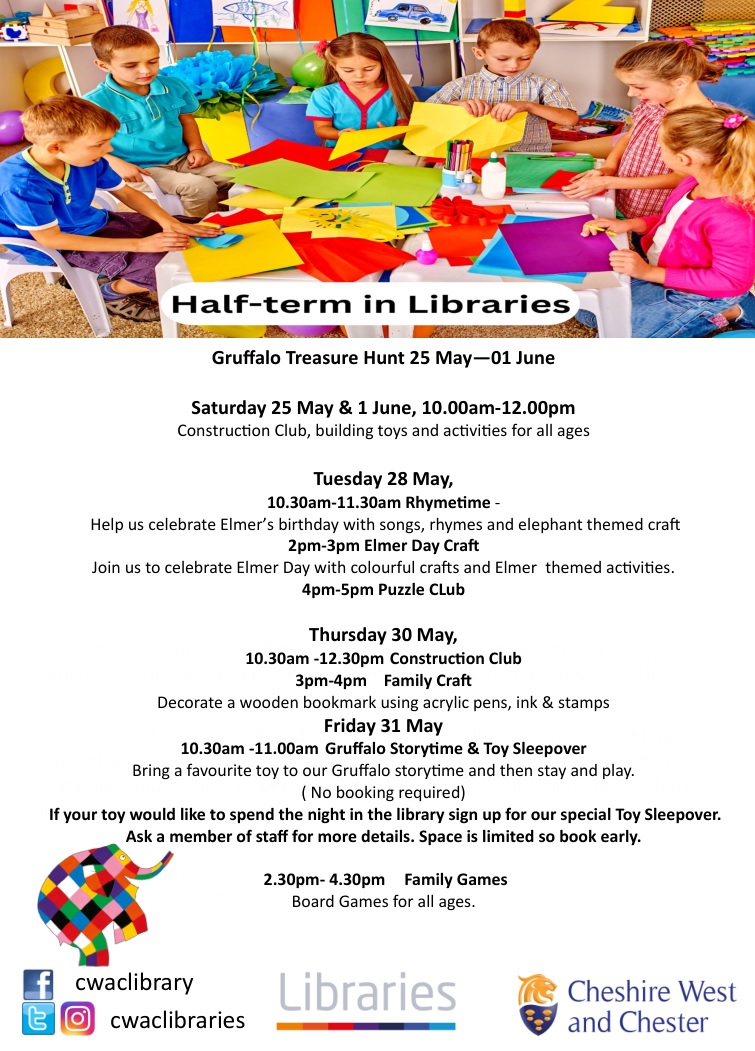 Half-term in Libraries

Gruffalo Treasure Hunt 25 May—01 June

Saturday 25 May & 1 June, 10.00am-12.00pm
Construction Club, building toys and activities for all ages

Tuesday 28 May,
10.30am-11.30am Rhymetime -
Help us celebrate Elmer's birthday with songs, rhymes and elephant themed craft
2pm-3pm Elmer Day Craft
Join us to celebrate Elmer Day with colourful crafts and Elmer themed activities.
4pm-5pm Puzzle CLub

Thursday 30 May,
10.30am -12.30pm Construction Club
3pm-4pm Family Craft
Decorate a wooden bookmark using acrylic pens, ink & stamps
Friday 31 May
10.30am -11.00am Gruffalo Storytime & Toy Sleepover
Bring a favourite toy to our Gruffalo storytime and then stay and play.
( No booking required)
If your toy would like to spend the night in the library sign up for our special Toy Sleepover. Ask a member of staff for more details. Space is limited so book early.

2.30pm- 4.30pm Family Games
Board Games for all ages.

cwaclibrary
cwaclibraries

Libraries

Cheshire West and Chester